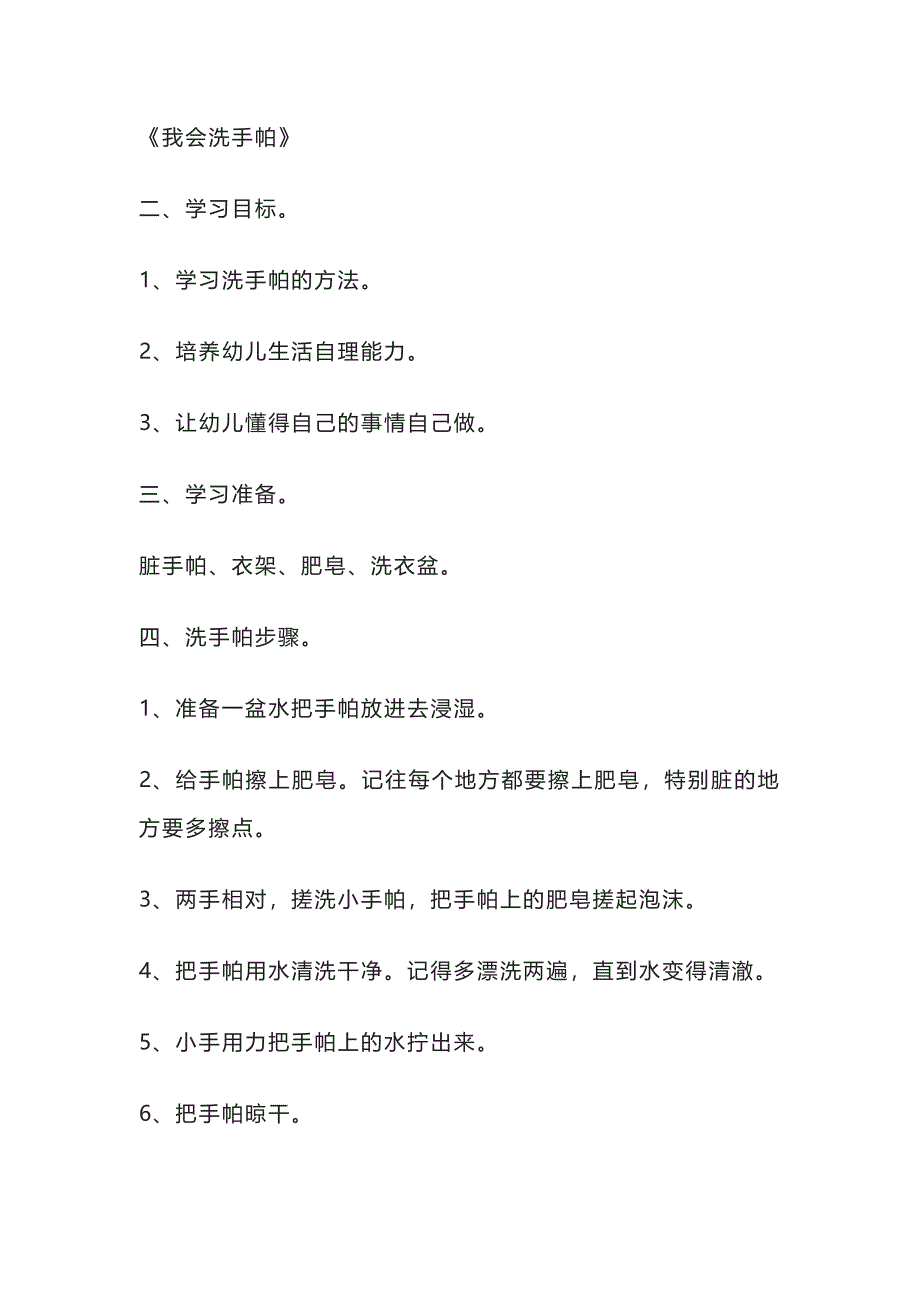 《我会洗手帕》

二、学习目标。

1、学习洗手帕的方法。

2、培养幼儿生活自理能力。

3、让幼儿懂得自己的事情自己做。

三、学习准备。

脏手帕、衣架、肥皂、洗衣盆。

四、洗手帕步骤。

1、准备一盆水把手帕放进去浸湿。

2、给手帕擦上肥皂。记往每个地方都要擦上肥皂，特别脏的地方要多擦点。

3、两手相对，搓洗小手帕，把手帕上的肥皂搓起泡沫。

4、把手帕用水清洗干净。记得多漂洗两遍，直到水变得清澈。

5、小手用力把手帕上的水拧出来。

6、把手帕晾干。